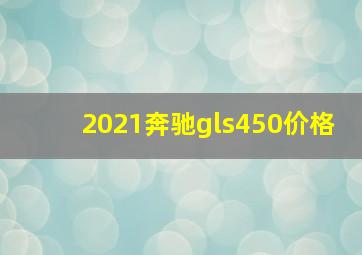 2021奔驰gls450价格